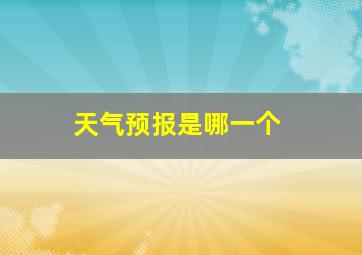 天气预报是哪一个